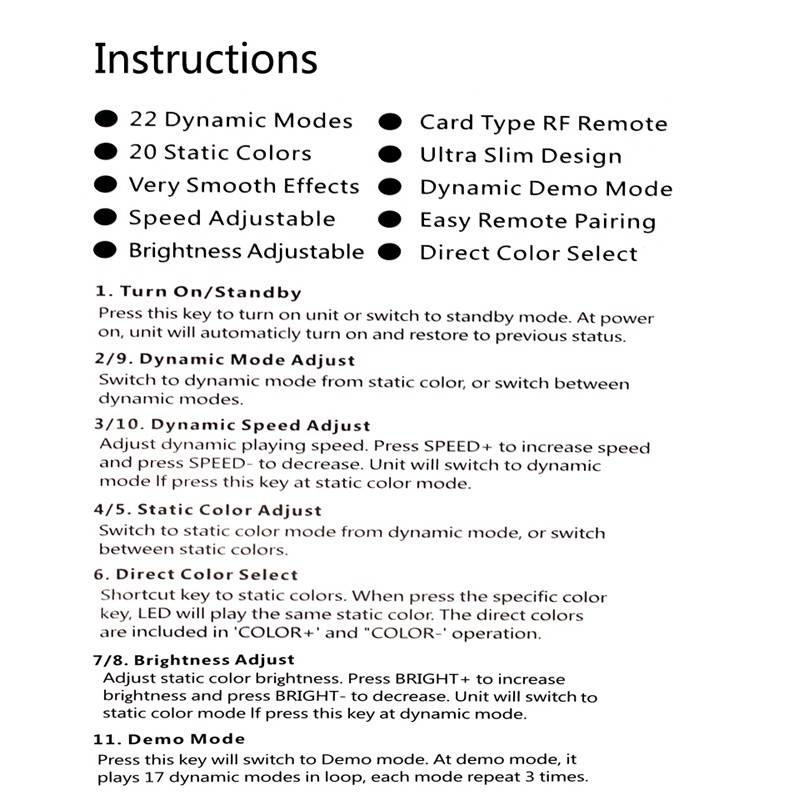 Instructions

● 22 Dynamic Modes
● 20 Static Colors
● Very Smooth Effects
● Speed Adjustable
● Brightness Adjustable

● Card Type RF Remote
● Ultra Slim Design
● Dynamic Demo Mode
● Easy Remote Pairing
● Direct Color Select

1. Turn On/Standby
Press this key to turn on unit or switch to standby mode. At power on, unit will automaticly turn on and restore to previous status.

2/9. Dynamic Mode Adjust
Switch to dynamic mode from static color, or switch between dynamic modes.

3/10. Dynamic Speed Adjust
Adjust dynamic playing speed. Press SPEED+ to increase speed and press SPEED- to decrease. Unit will switch to dynamic mode If press this key at static color mode.

4/5. Static Color Adjust
Switch to static color mode from dynamic mode, or switch between static colors.

6. Direct Color Select
Shortcut key to static colors. When press the specific color key, LED will play the same static color. The direct colors are included in 'COLOR+' and "COLOR-' operation.

7/8. Brightness Adjust
Adjust static color brightness. Press BRIGHT+ to increase brightness and press BRIGHT- to decrease. Unit will switch to static color mode If press this key at dynamic mode.

11. Demo Mode
Press this key will switch to Demo mode. At demo mode, it plays 17 dynamic modes in loop, each mode repeat 3 times.